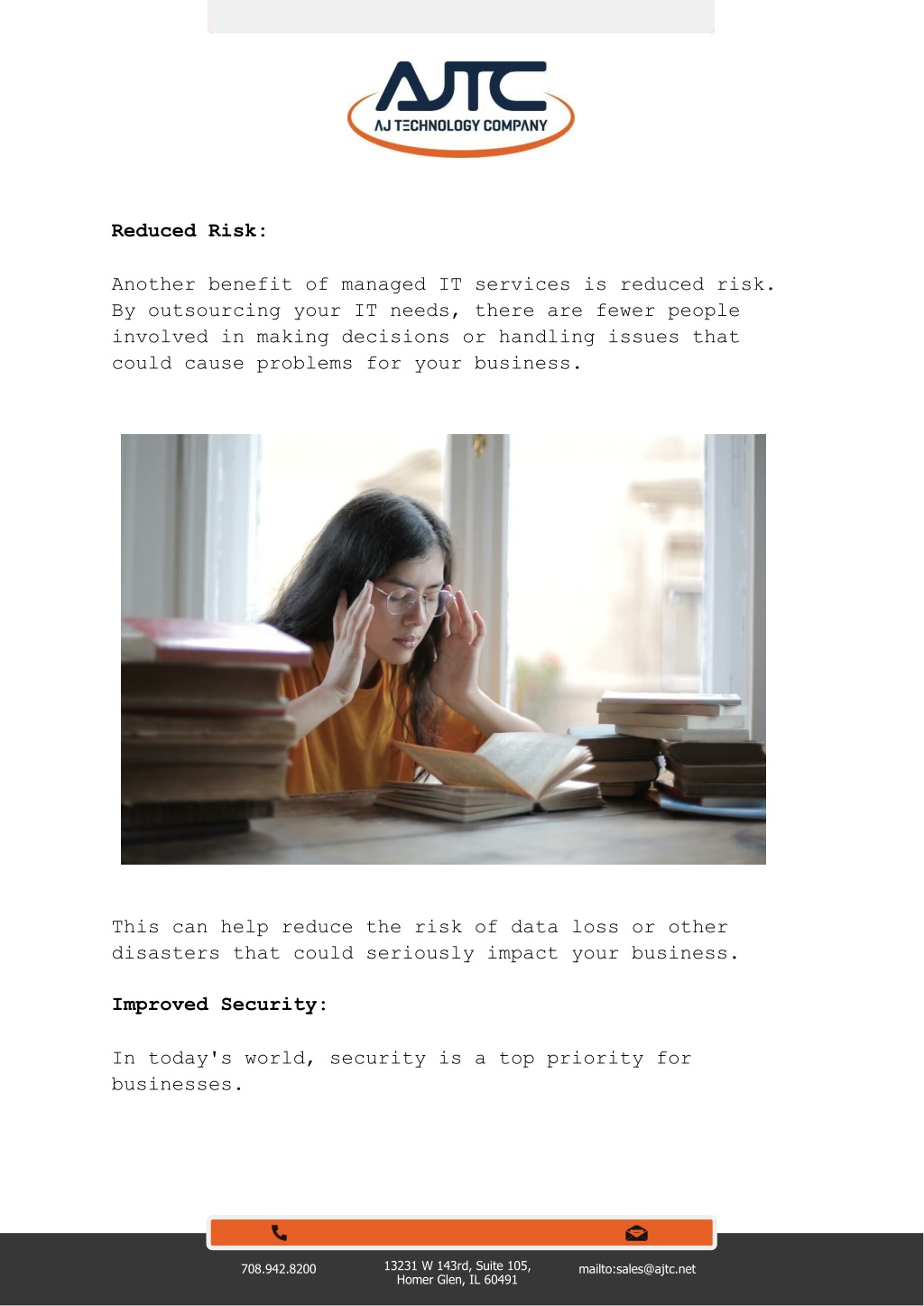 AJTC
AJ TECHNOLOGY COMPANY

Reduced Risk:

Another benefit of managed IT services is reduced risk. By outsourcing your IT needs, there are fewer people involved in making decisions or handling issues that could cause problems for your business.

This can help reduce the risk of data loss or other disasters that could seriously impact your business.

Improved Security:

In today's world, security is a top priority for businesses.

708.942.8200

13231 W 143rd, Suite 105, Homer Glen, IL 60491

mailto:sales@ajtc.net